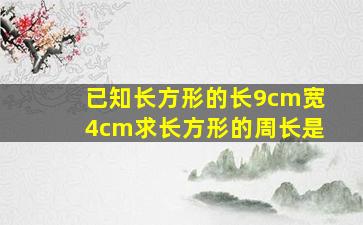 已知长方形的长9cm宽4cm求长方形的周长是